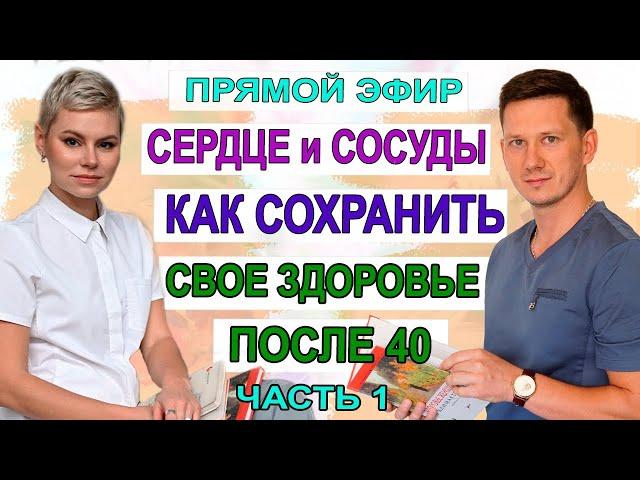 ПРЯМОЙ ЭФИР

СЕРДЦЕ и СОСУДЫ

КАК СОХРАНИТЬ

СВОЕ ЗДОРОВЬЕ

ПОСЛЕ 40

ЧАСТЬ 1